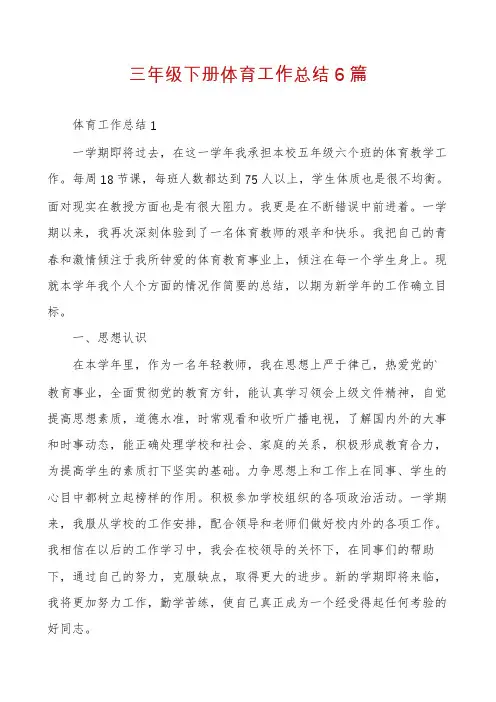 三年级下册体育工作总结6篇

体育工作总结1

一学期即将过去，在这一学年我承担本校五年级六个班的体育教学工作。每周18节课，每班人数都达到75人以上，学生体质也是很不均衡。面对现实在教授方面也是有很大阻力。我更是在不断错误中前进着。一学期以来，我再次深刻体验到了一名体育教师的艰辛和快乐。我把自己的青春和激情倾注于我所钟爱的体育教育事业上，倾注在每一个学生身上。现就本学年我个人个方面的情况作简要的总结，以期为新学年的工作确立目标。

一、思想认识

在本学年里，作为一名年轻教师，我在思想上严于律己，热爱党的`教育事业，全面贯彻党的教育方针，能认真学习领会上级文件精神，自觉提高思想素质，道德水准，时常观看和收听广播电视，了解国内外的大事和时事动态，能正确处理学校和社会、家庭的关系，积极形成教育合力，为提高学生的素质打下坚实的基础。力争思想上和工作上在同事、学生的心目中都树立起榜样的作用。积极参加学校组织的各项政治活动。一学期来，我服从学校的工作安排，配合领导和老师们做好校内外的各项工作。我相信在以后的工作学习中，我会在校领导的关怀下，在同事们的帮助下，通过自己的努力，克服缺点，取得更大的进步。新的学期即将来临，我将更加努力工作，勤学苦练，使自己真正成为一个经受得起任何考验的好同志。